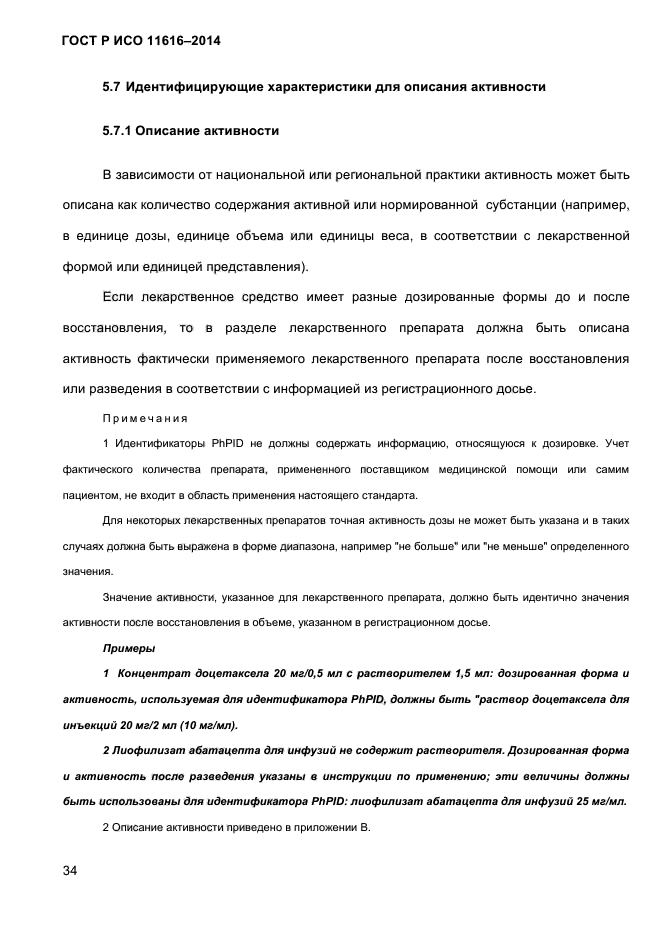 ГОСТ Р ИСО 11616–2014

5.7 Идентифицирующие характеристики для описания активности

5.7.1 Описание активности

В зависимости от национальной или региональной практики активность может быть описана как количество содержания активной или нормированной субстанции (например, в единице дозы, единице объема или единицы веса, в соответствии с лекарственной формой или единицей представления).

Если лекарственное средство имеет разные дозированные формы до и после восстановления, то в разделе лекарственного препарата должна быть описана активность фактически применяемого лекарственного препарата после восстановления или разведения в соответствии с информацией из регистрационного досье.

Примечания

1 Идентификаторы PhPID не должны содержать информацию, относящуюся к дозировке. Учет фактического количества препарата, примененного поставщиком медицинской помощи или самим пациентом, не входит в область применения настоящего стандарта.

Для некоторых лекарственных препаратов точная активность дозы не может быть указана и в таких случаях должна быть выражена в форме диапазона, например "не больше" или "не меньше" определенного значения.

Значение активности, указанное для лекарственного препарата, должно быть идентично значения активности после восстановления в объеме, указанном в регистрационном досье.

Примеры

1 Концентрат доцетаксела 20 мг/0,5 мл с растворителем 1,5 мл: дозированная форма и активность, используемая для идентификатора PhPID, должны быть "раствор доцетаксела для инъекций 20 мг/2 мл (10 мг/мл).

2 Лиофилизат абатацепта для инфузий не содержит растворителя. Дозированная форма и активность после разведения указаны в инструкции по применению; эти величины должны быть использованы для идентификатора PhPID: лиофилизат абатацепта для инфузий 25 мг/мл.

2 Описание активности приведено в приложении В.

34